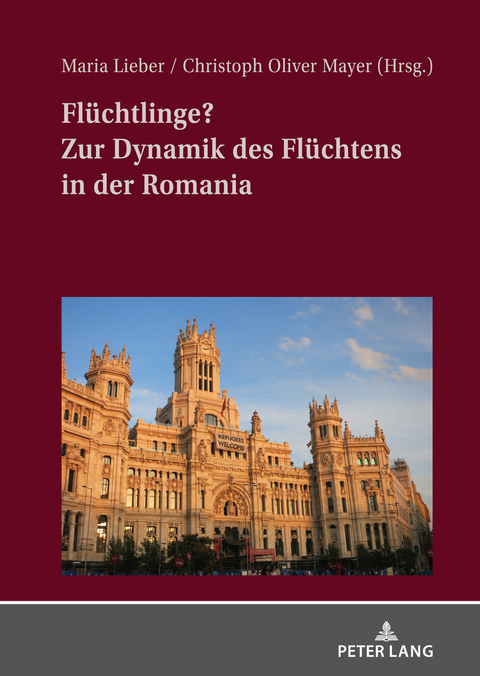 Maria Lieber / Christoph Oliver Mayer (Hrsg.)

Flüchtlinge?
Zur Dynamik des Flüchtens in der Romania

REFUGEES WELCOME

PETER LANG